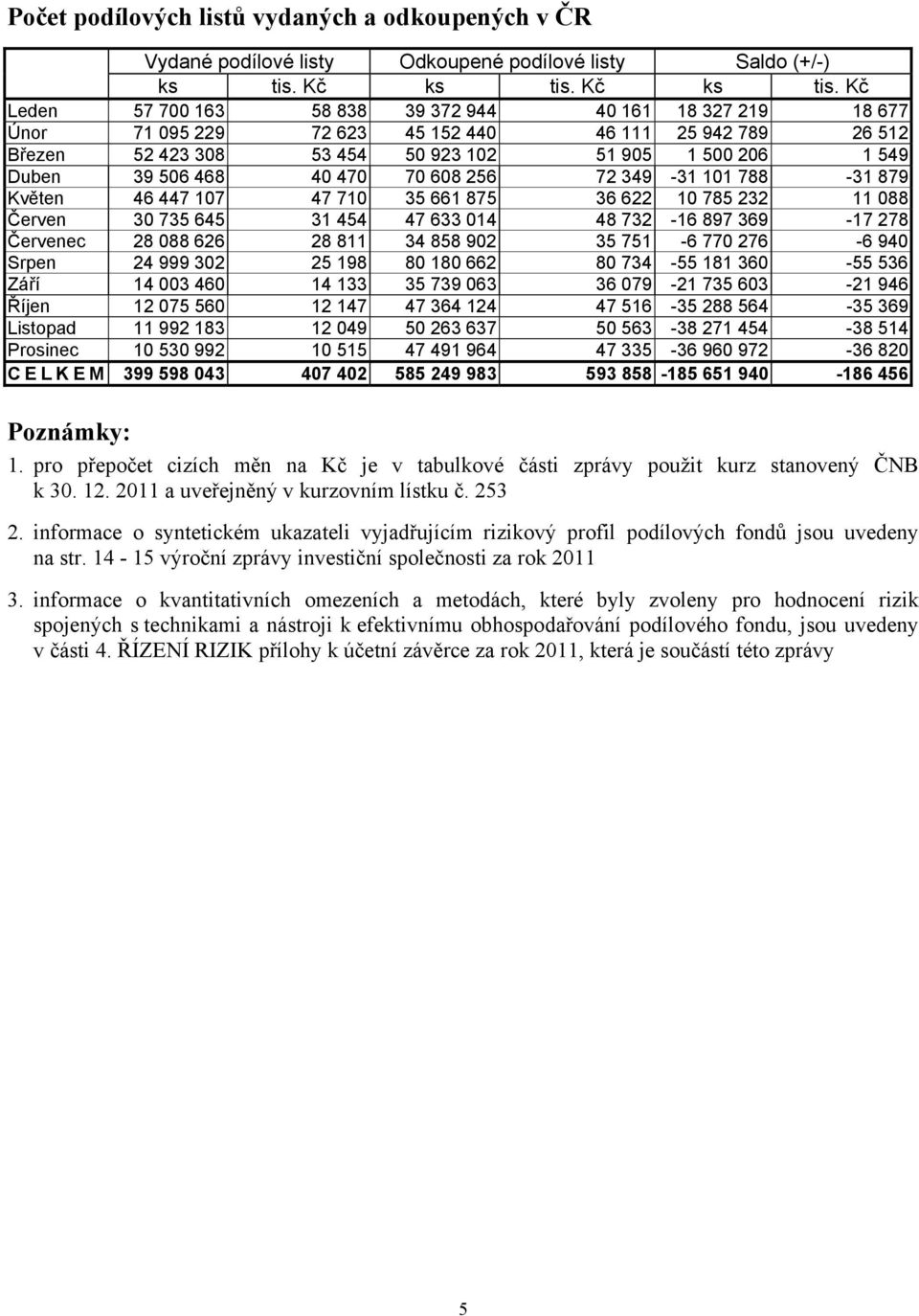 Počet podílových listů vydaných a odkoupených v ČR

| | Vydané podílové listy | | Odkoupené podílové listy | | Saldo (+/-) | |
|---|---|---|---|---|---|---|
| | ks | tis. Kč | ks | tis. Kč | ks | tis. Kč |
| Leden | 57 700 163 | 58 838 | 39 372 944 | 40 161 | 18 327 219 | 18 677 |
| Únor | 71 095 229 | 72 623 | 45 152 440 | 46 111 | 25 942 789 | 26 512 |
| Březen | 52 423 308 | 53 454 | 50 923 102 | 51 905 | 1 500 206 | 1 549 |
| Duben | 39 506 468 | 40 470 | 70 608 256 | 72 349 | -31 101 788 | -31 879 |
| Květen | 46 447 107 | 47 710 | 35 661 875 | 36 622 | 10 785 232 | 11 088 |
| Červen | 30 735 645 | 31 454 | 47 633 014 | 48 732 | -16 897 369 | -17 278 |
| Červenec | 28 088 626 | 28 811 | 34 858 902 | 35 751 | -6 770 276 | -6 940 |
| Srpen | 24 999 302 | 25 198 | 80 180 662 | 80 734 | -55 181 360 | -55 536 |
| Září | 14 003 460 | 14 133 | 35 739 063 | 36 079 | -21 735 603 | -21 946 |
| Říjen | 12 075 560 | 12 147 | 47 364 124 | 47 516 | -35 288 564 | -35 369 |
| Listopad | 11 992 183 | 12 049 | 50 263 637 | 50 563 | -38 271 454 | -38 514 |
| Prosinec | 10 530 992 | 10 515 | 47 491 964 | 47 335 | -36 960 972 | -36 820 |
| C E L K E M | 399 598 043 | 407 402 | 585 249 983 | 593 858 | -185 651 940 | -186 456 |

Poznámky:

1. pro přepočet cizích měn na Kč je v tabulkové části zprávy použit kurz stanovený ČNB k 30. 12. 2011 a uveřejněný v kurzovním lístku č. 253

2. informace o syntetickém ukazateli vyjadřujícím rizikový profil podílových fondů jsou uvedeny na str. 14 - 15 výroční zprávy investiční společnosti za rok 2011

3. informace o kvantitativních omezeních a metodách, které byly zvoleny pro hodnocení rizik spojených s technikami a nástroji k efektivnímu obhospodařování podílového fondu, jsou uvedeny v části 4. ŘÍZENÍ RIZIK přílohy k účetní závěrce za rok 2011, která je součástí této zprávy

5